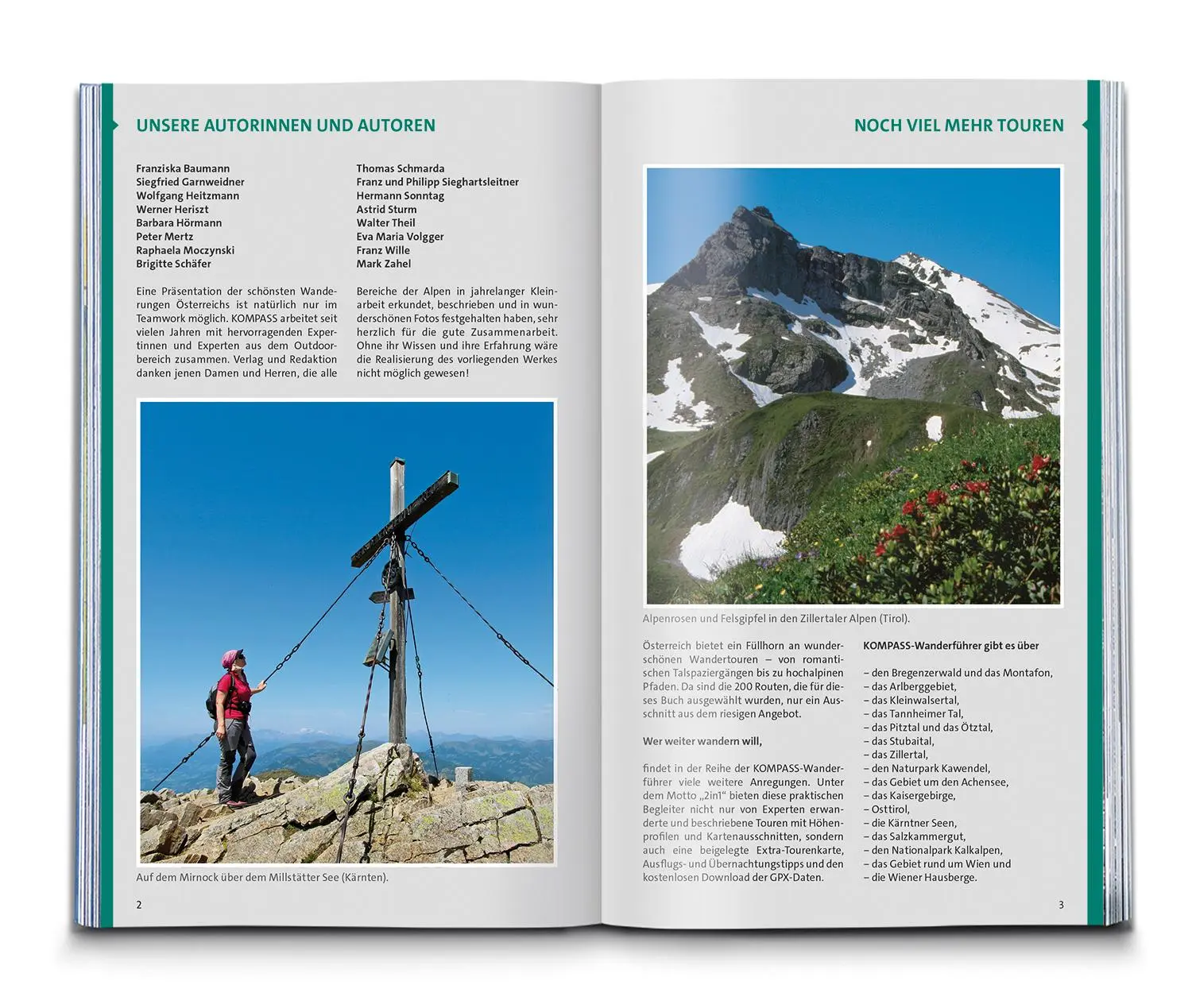 UNSERE AUTORINNEN UND AUTOREN

Franziska Baumann
Siegfried Garnweidner
Wolfgang Heitzmann
Werner Heriszt
Barbara Hörmann
Peter Mertz
Raphaela Moczynski
Brigitte Schäfer

Thomas Schmarda
Franz und Philipp Sieghartsleitner
Hermann Sonntag
Astrid Sturm
Walter Theil
Eva Maria Volgger
Franz Wille
Mark Zahel

Eine Präsentation der schönsten Wanderungen Österreichs ist natürlich nur im Teamwork möglich. KOMPASS arbeitet seit vielen Jahren mit hervorragenden Expertinnen und Experten aus dem Outdoorbereich zusammen. Verlag und Redaktion danken jenen Damen und Herren, die alle Bereiche der Alpen in jahrelanger Kleinarbeit erkundet, beschrieben und in wunderschönen Fotos festgehalten haben, sehr herzlich für die gute Zusammenarbeit. Ohne ihr Wissen und ihre Erfahrung wäre die Realisierung des vorliegenden Werkes nicht möglich gewesen!

Auf dem Mirnock über dem Millstätter See (Kärnten).

2

NOCH VIEL MEHR TOUREN

Alpenrosen und Felsgipfel in den Zillertaler Alpen (Tirol).

Österreich bietet ein Füllhorn an wunderschönen Wandertouren – von romantischen Talspaziergängen bis zu hochalpinen Pfaden. Da sind die 200 Routen, die für dieses Buch ausgewählt wurden, nur ein Ausschnitt aus dem riesigen Angebot.

Wer weiter wandern will,

findet in der Reihe der KOMPASS-Wanderführer viele weitere Anregungen. Unter dem Motto „2in1“ bieten diese praktischen Begleiter nicht nur von Experten erwanderte und beschriebene Touren mit Höhenprofilen und Kartenausschnitten, sondern auch eine beigelegte Extra-Tourenkarte, Ausflugs- und Übernachtungstipps und den kostenlosen Download der GPX-Daten.

KOMPASS-Wanderführer gibt es über

– den Bregenzerwald und das Montafon,
– das Arlberggebiet,
– das Kleinwalsertal,
– das Tannheimer Tal,
– das Pitztal und das Ötztal,
– das Stubaital,
– das Zillertal,
– den Naturpark Kawendel,
– das Gebiet um den Achensee,
– das Kaisergebirge,
– Osttirol,
– die Kärntner Seen,
– das Salzkammergut,
– den Nationalpark Kalkalpen,
– das Gebiet rund um Wien und
– die Wiener Hausberge.

3